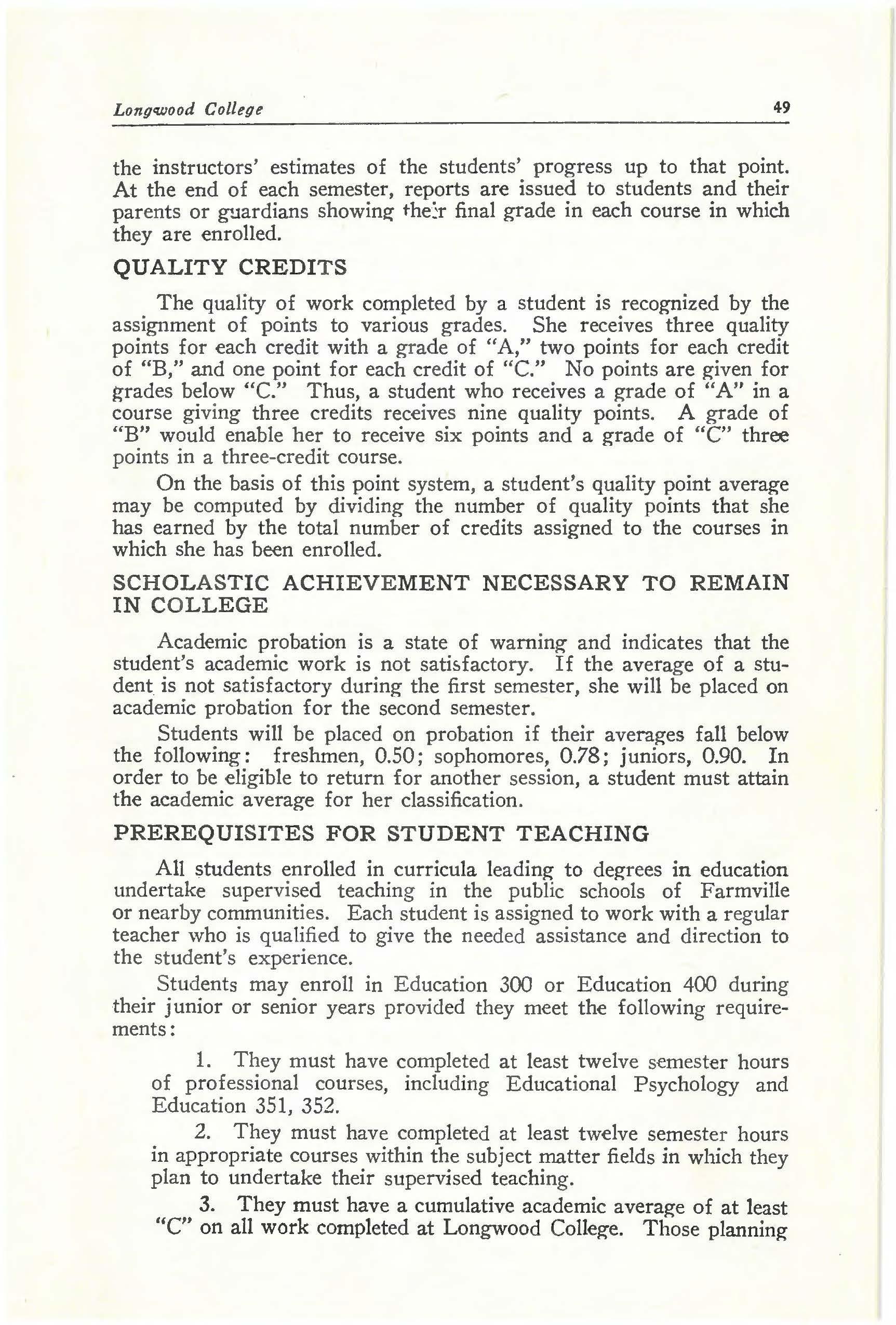 Longwood College 49

the instructors' estimates of the students' progress up to that point. At the end of each semester, reports are issued to students and their parents or guardians showing their final grade in each course in which they are enrolled.

QUALITY CREDITS

The quality of work completed by a student is recognized by the assignment of points to various grades. She receives three quality points for each credit with a grade of "A," two points for each credit of "B," and one point for each credit of "C." No points are given for grades below "C." Thus, a student who receives a grade of "A" in a course giving three credits receives nine quality points. A grade of "B" would enable her to receive six points and a grade of "C" three points in a three-credit course.

On the basis of this point system, a student's quality point average may be computed by dividing the number of quality points that she has earned by the total number of credits assigned to the courses in which she has been enrolled.

SCHOLASTIC ACHIEVEMENT NECESSARY TO REMAIN IN COLLEGE

Academic probation is a state of warning and indicates that the student's academic work is not satisfactory. If the average of a student is not satisfactory during the first semester, she will be placed on academic probation for the second semester.

Students will be placed on probation if their averages fall below the following: freshmen, 0.50; sophomores, 0.78; juniors, 0.90. In order to be eligible to return for another session, a student must attain the academic average for her classification.

PREREQUISITES FOR STUDENT TEACHING

All students enrolled in curricula leading to degrees in education undertake supervised teaching in the public schools of Farmville or nearby communities. Each student is assigned to work with a regular teacher who is qualified to give the needed assistance and direction to the student's experience.

Students may enroll in Education 300 or Education 400 during their junior or senior years provided they meet the following requirements:

1. They must have completed at least twelve semester hours of professional courses, including Educational Psychology and Education 351, 352.

2. They must have completed at least twelve semester hours in appropriate courses within the subject matter fields in which they plan to undertake their supervised teaching.

3. They must have a cumulative academic average of at least "C" on all work completed at Longwood College. Those planning